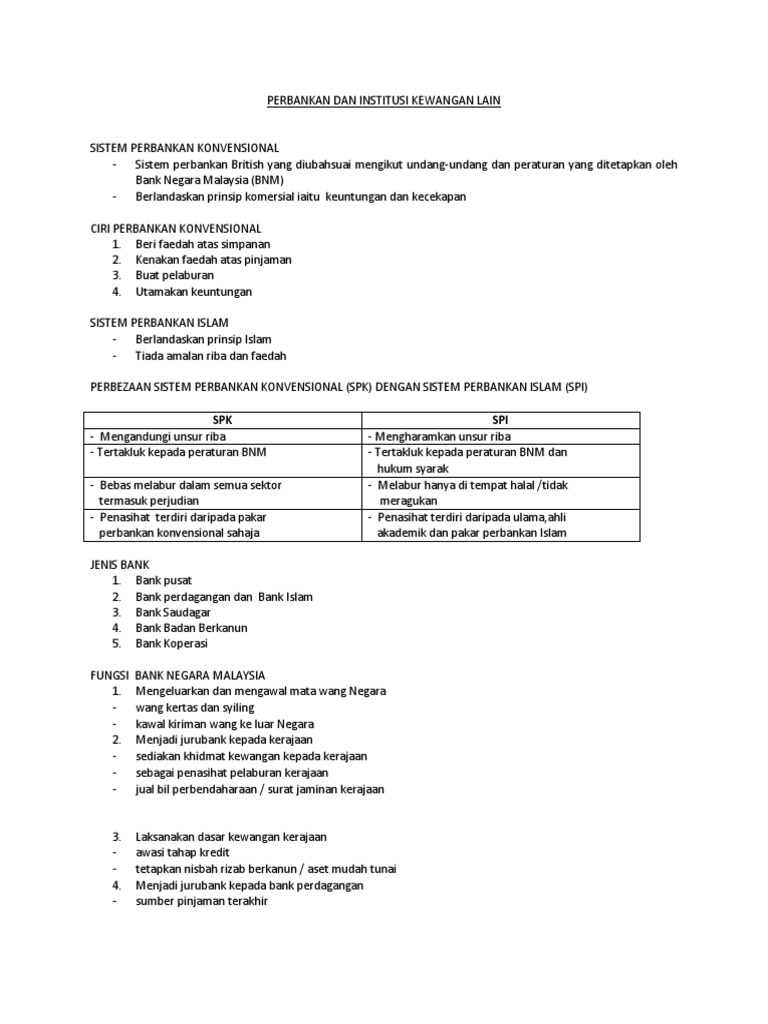 PERBANKAN DAN INSTITUSI KEWANGAN LAIN

SISTEM PERBANKAN KONVENSIONAL
- Sistem perbankan British yang diubahsuai mengikut undang-undang dan peraturan yang ditetapkan oleh Bank Negara Malaysia (BNM)
- Berlandaskan prinsip komersial iaitu keuntungan dan kecekapan

CIRI PERBANKAN KONVENSIONAL
1. Beri faedah atas simpanan
2. Kenakan faedah atas pinjaman
3. Buat pelaburan
4. Utamakan keuntungan

SISTEM PERBANKAN ISLAM
- Berlandaskan prinsip Islam
- Tiada amalan riba dan faedah

PERBEZAAN SISTEM PERBANKAN KONVENSIONAL (SPK) DENGAN SISTEM PERBANKAN ISLAM (SPI)

| SPK | SPI |
|---|---|
| - Mengandungi unsur riba | - Mengharamkan unsur riba |
| - Tertakluk kepada peraturan BNM | - Tertakluk kepada peraturan BNM dan hukum syarak |
| - Bebas melabur dalam semua sektor termasuk perjudian | - Melabur hanya di tempat halal /tidak meragukan |
| - Penasihat terdiri daripada pakar perbankan konvensional sahaja | - Penasihat terdiri daripada ulama,ahli akademik dan pakar perbankan Islam |

JENIS BANK
1. Bank pusat
2. Bank perdagangan dan Bank Islam
3. Bank Saudagar
4. Bank Badan Berkanun
5. Bank Koperasi

FUNGSI BANK NEGARA MALAYSIA
1. Mengeluarkan dan mengawal mata wang Negara
- wang kertas dan syiling
- kawal kiriman wang ke luar Negara
2. Menjadi jurubank kepada kerajaan
- sediakan khidmat kewangan kepada kerajaan
- sebagai penasihat pelaburan kerajaan
- jual bil perbendaharaan / surat jaminan kerajaan

3. Laksanakan dasar kewangan kerajaan
- awasi tahap kredit
- tetapkan nisbah rizab berkanun / aset mudah tunai
4. Menjadi jurubank kepada bank perdagangan
- sumber pinjaman terakhir